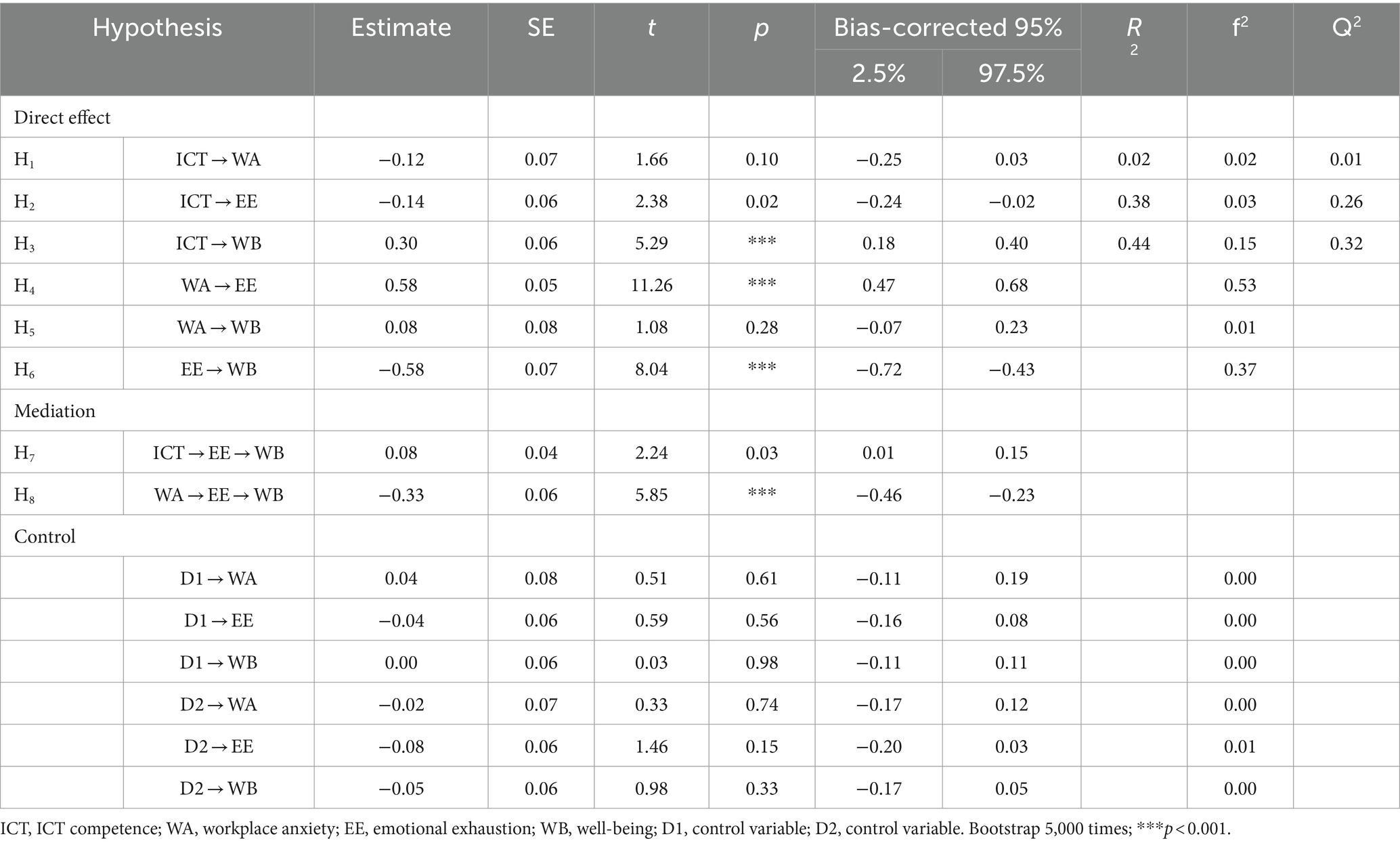 | Hypothesis | | Estimate | SE | $t$ | $p$ | Bias-corrected 95% 2.5% | Bias-corrected 95% 97.5% | $R^2$ | $f^2$ | $Q^2$ |
|---|---|---|---|---|---|---|---|---|---|---|
| Direct effect | | | | | | | | | | |
| $H_1$ | ICT → WA | −0.12 | 0.07 | 1.66 | 0.10 | −0.25 | 0.03 | 0.02 | 0.02 | 0.01 |
| $H_2$ | ICT → EE | −0.14 | 0.06 | 2.38 | 0.02 | −0.24 | −0.02 | 0.38 | 0.03 | 0.26 |
| $H_3$ | ICT → WB | 0.30 | 0.06 | 5.29 | *** | 0.18 | 0.40 | 0.44 | 0.15 | 0.32 |
| $H_4$ | WA → EE | 0.58 | 0.05 | 11.26 | *** | 0.47 | 0.68 | | 0.53 | |
| $H_5$ | WA → WB | 0.08 | 0.08 | 1.08 | 0.28 | −0.07 | 0.23 | | 0.01 | |
| $H_6$ | EE → WB | −0.58 | 0.07 | 8.04 | *** | −0.72 | −0.43 | | 0.37 | |
| Mediation | | | | | | | | | | |
| $H_7$ | ICT → EE → WB | 0.08 | 0.04 | 2.24 | 0.03 | 0.01 | 0.15 | | | |
| $H_8$ | WA → EE → WB | −0.33 | 0.06 | 5.85 | *** | −0.46 | −0.23 | | | |
| Control | | | | | | | | | | |
| | D1 → WA | 0.04 | 0.08 | 0.51 | 0.61 | −0.11 | 0.19 | | 0.00 | |
| | D1 → EE | −0.04 | 0.06 | 0.59 | 0.56 | −0.16 | 0.08 | | 0.00 | |
| | D1 → WB | 0.00 | 0.06 | 0.03 | 0.98 | −0.11 | 0.11 | | 0.00 | |
| | D2 → WA | −0.02 | 0.07 | 0.33 | 0.74 | −0.17 | 0.12 | | 0.00 | |
| | D2 → EE | −0.08 | 0.06 | 1.46 | 0.15 | −0.20 | 0.03 | | 0.01 | |
| | D2 → WB | −0.05 | 0.06 | 0.98 | 0.33 | −0.17 | 0.05 | | 0.00 | |

ICT, ICT competence; WA, workplace anxiety; EE, emotional exhaustion; WB, well-being; D1, control variable; D2, control variable. Bootstrap 5,000 times; ***$p < 0.001$.